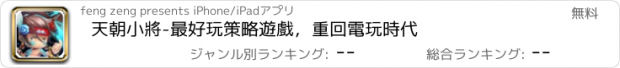 feng zeng presents iPhone/iPadアプリ

無料

天朝小將-最好玩策略遊戲，重回電玩時代

ジャンル別ランキング: --

総合ランキング: --